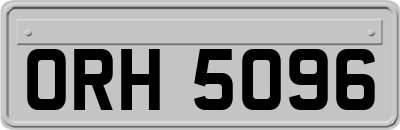 ORH 5096